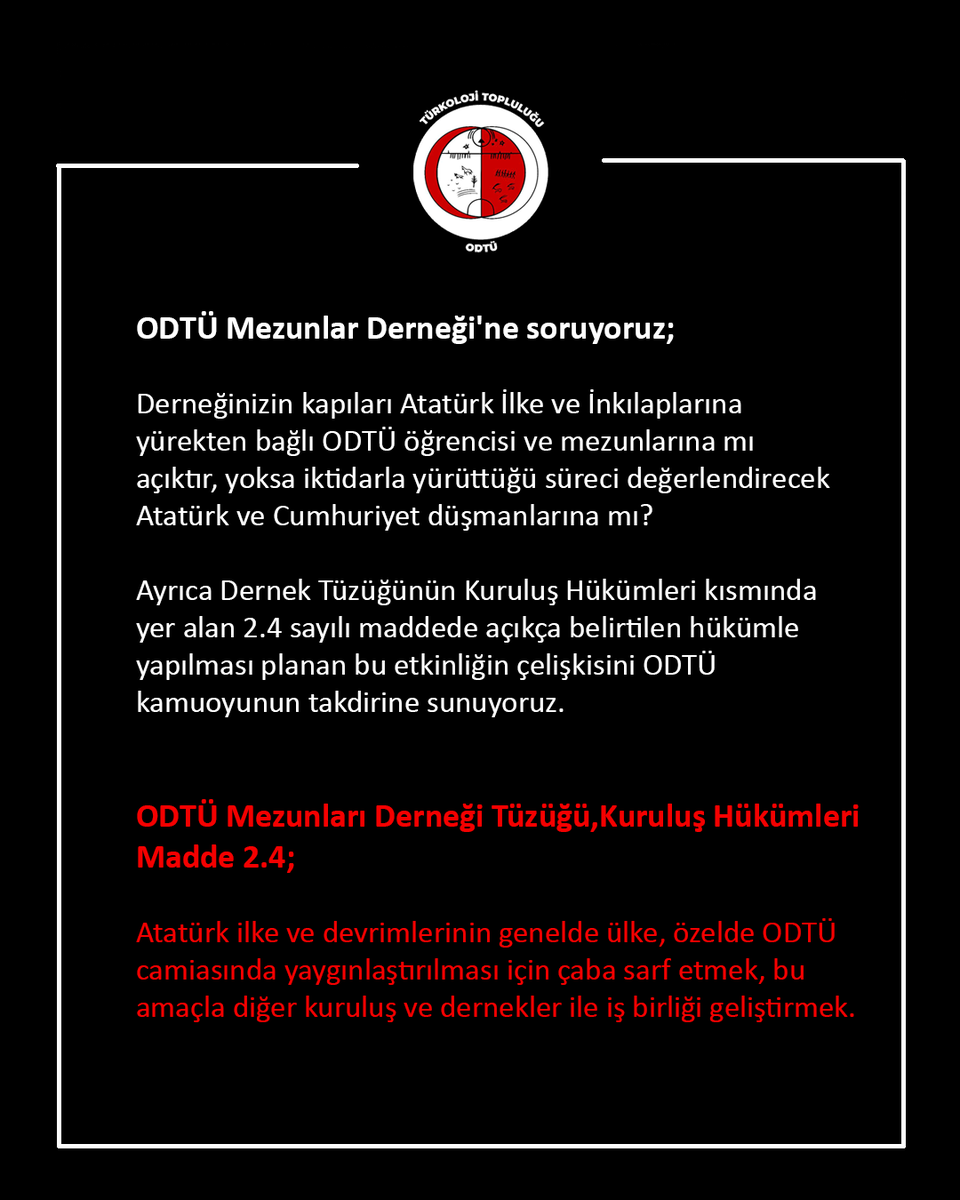 TÜRKOLOJİ TOPLULUĞU
ODTÜ

ODTÜ Mezunlar Derneği'ne soruyoruz;

Derneğinizin kapıları Atatürk İlke ve İnkılaplarına yürekten bağlı ODTÜ öğrencisi ve mezunlarına mı açıktır, yoksa iktidarla yürüttüğü süreci değerlendirecek Atatürk ve Cumhuriyet düşmanlarına mı?

Ayrıca Dernek Tüzüğünün Kuruluş Hükümleri kısmında yer alan 2.4 sayılı maddede açıkça belirtilen hükümle yapılması planan bu etkinliğin çelişkisini ODTÜ kamuoyunun takdirine sunuyoruz.

ODTÜ Mezunları Derneği Tüzüğü,Kuruluş Hükümleri Madde 2.4;

Atatürk ilke ve devrimlerinin genelde ülke, özelde ODTÜ camiasında yaygınlaştırılması için çaba sarf etmek, bu amaçla diğer kuruluş ve dernekler ile iş birliği geliştirmek.